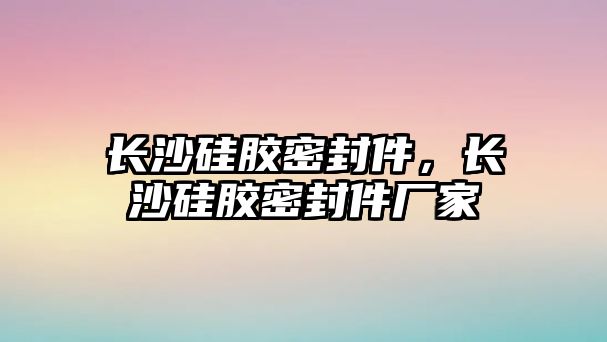 长沙硅胶密封件，长沙硅胶密封件厂家